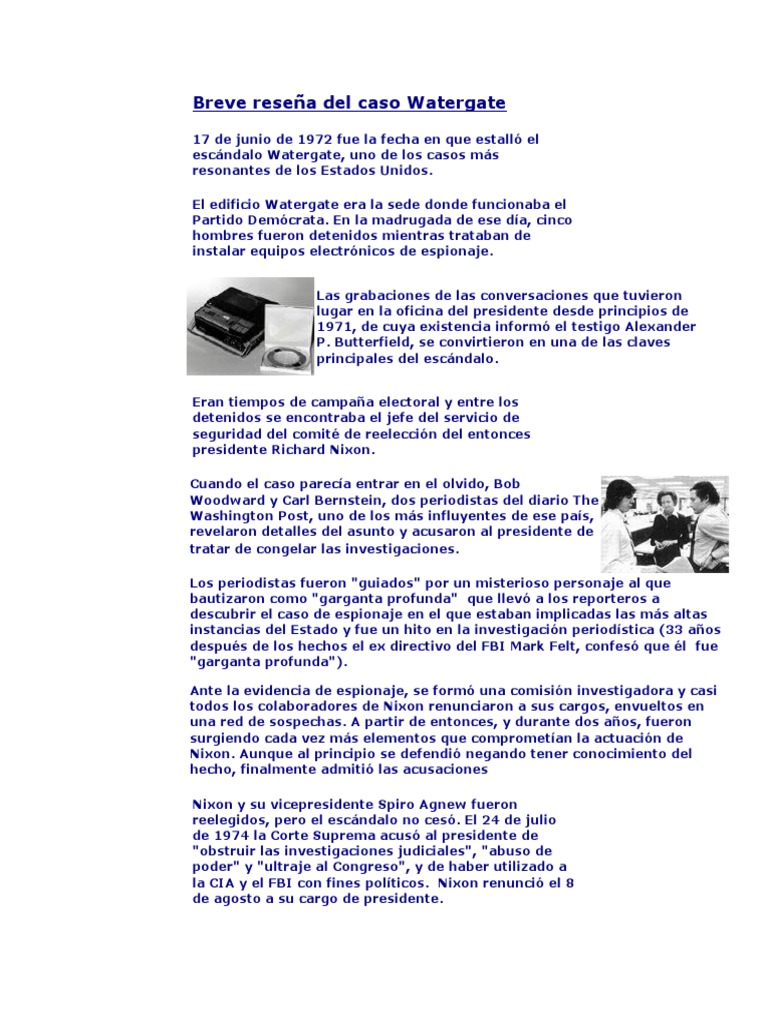 Breve reseña del caso Watergate

17 de junio de 1972 fue la fecha en que estalló el escándalo Watergate, uno de los casos más resonantes de los Estados Unidos.

El edificio Watergate era la sede donde funcionaba el Partido Demócrata. En la madrugada de ese día, cinco hombres fueron detenidos mientras trataban de instalar equipos electrónicos de espionaje.

Las grabaciones de las conversaciones que tuvieron lugar en la oficina del presidente desde principios de 1971, de cuya existencia informó el testigo Alexander P. Butterfield, se convirtieron en una de las claves principales del escándalo.

Eran tiempos de campaña electoral y entre los detenidos se encontraba el jefe del servicio de seguridad del comité de reelección del entonces presidente Richard Nixon.

Cuando el caso parecía entrar en el olvido, Bob Woodward y Carl Bernstein, dos periodistas del diario The Washington Post, uno de los más influyentes de ese país, revelaron detalles del asunto y acusaron al presidente de tratar de congelar las investigaciones.

Los periodistas fueron "guiados" por un misterioso personaje al que bautizaron como "garganta profunda" que llevó a los reporteros a descubrir el caso de espionaje en el que estaban implicadas las más altas instancias del Estado y fue un hito en la investigación periodística (33 años después de los hechos el ex directivo del FBI Mark Felt, confesó que él fue "garganta profunda").

Ante la evidencia de espionaje, se formó una comisión investigadora y casi todos los colaboradores de Nixon renunciaron a sus cargos, envueltos en una red de sospechas. A partir de entonces, y durante dos años, fueron surgiendo cada vez más elementos que comprometían la actuación de Nixon. Aunque al principio se defendió negando tener conocimiento del hecho, finalmente admitió las acusaciones

Nixon y su vicepresidente Spiro Agnew fueron reelegidos, pero el escándalo no cesó. El 24 de julio de 1974 la Corte Suprema acusó al presidente de "obstruir las investigaciones judiciales", "abuso de poder" y "ultraje al Congreso", y de haber utilizado a la CIA y el FBI con fines políticos. Nixon renunció el 8 de agosto a su cargo de presidente.